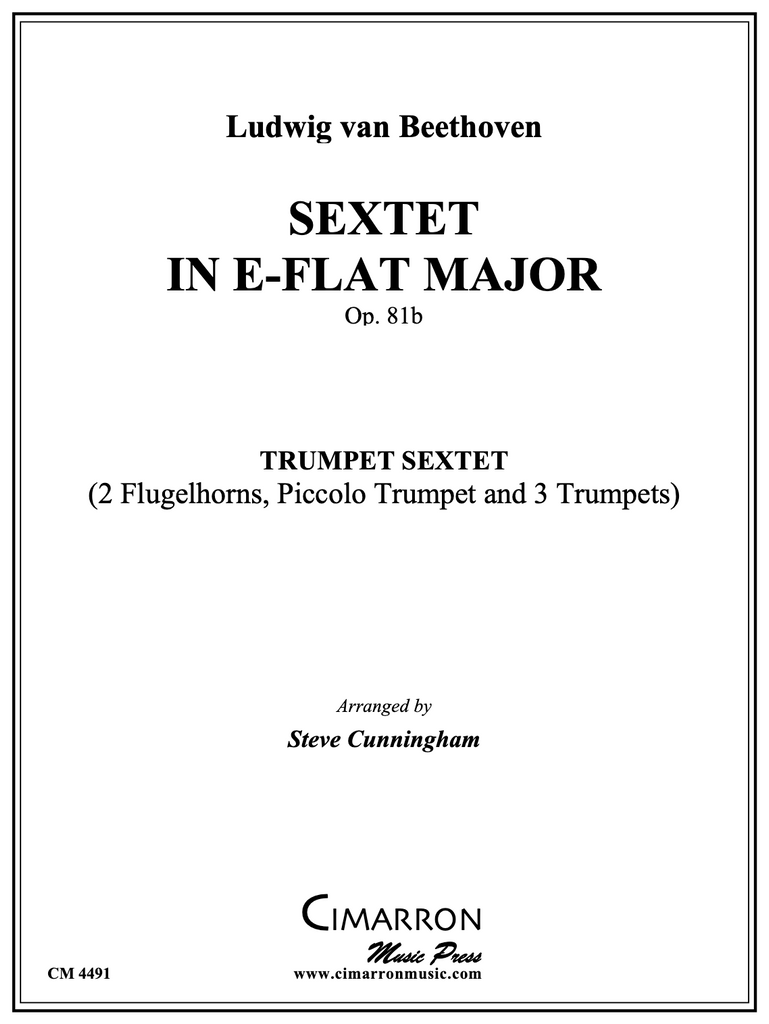 Ludwig van Beethoven

SEXTET
IN E-FLAT MAJOR
Op. 81b

TRUMPET SEXTET
(2 Flugelhorns, Piccolo Trumpet and 3 Trumpets)

Arranged by
Steve Cunningham

CIMARRON
Music Press
www.cimarronmusic.com

CM 4491